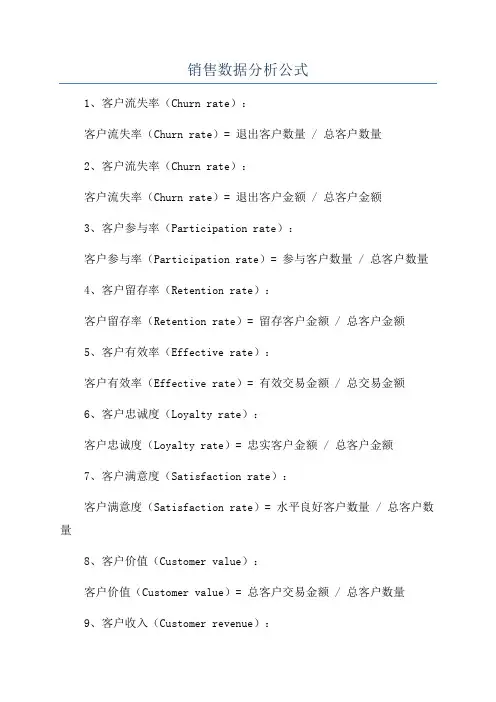 销售数据分析公式

1、客户流失率（Churn rate）：

客户流失率（Churn rate）= 退出客户数量 / 总客户数量

2、客户流失率（Churn rate）：

客户流失率（Churn rate）= 退出客户金额 / 总客户金额

3、客户参与率（Participation rate）：

客户参与率（Participation rate）= 参与客户数量 / 总客户数量

4、客户留存率（Retention rate）：

客户留存率（Retention rate）= 留存客户金额 / 总客户金额

5、客户有效率（Effective rate）：

客户有效率（Effective rate）= 有效交易金额 / 总交易金额

6、客户忠诚度（Loyalty rate）：

客户忠诚度（Loyalty rate）= 忠实客户金额 / 总客户金额

7、客户满意度（Satisfaction rate）：

客户满意度（Satisfaction rate）= 水平良好客户数量 / 总客户数量

8、客户价值（Customer value）：

客户价值（Customer value）= 总客户交易金额 / 总客户数量

9、客户收入（Customer revenue）：